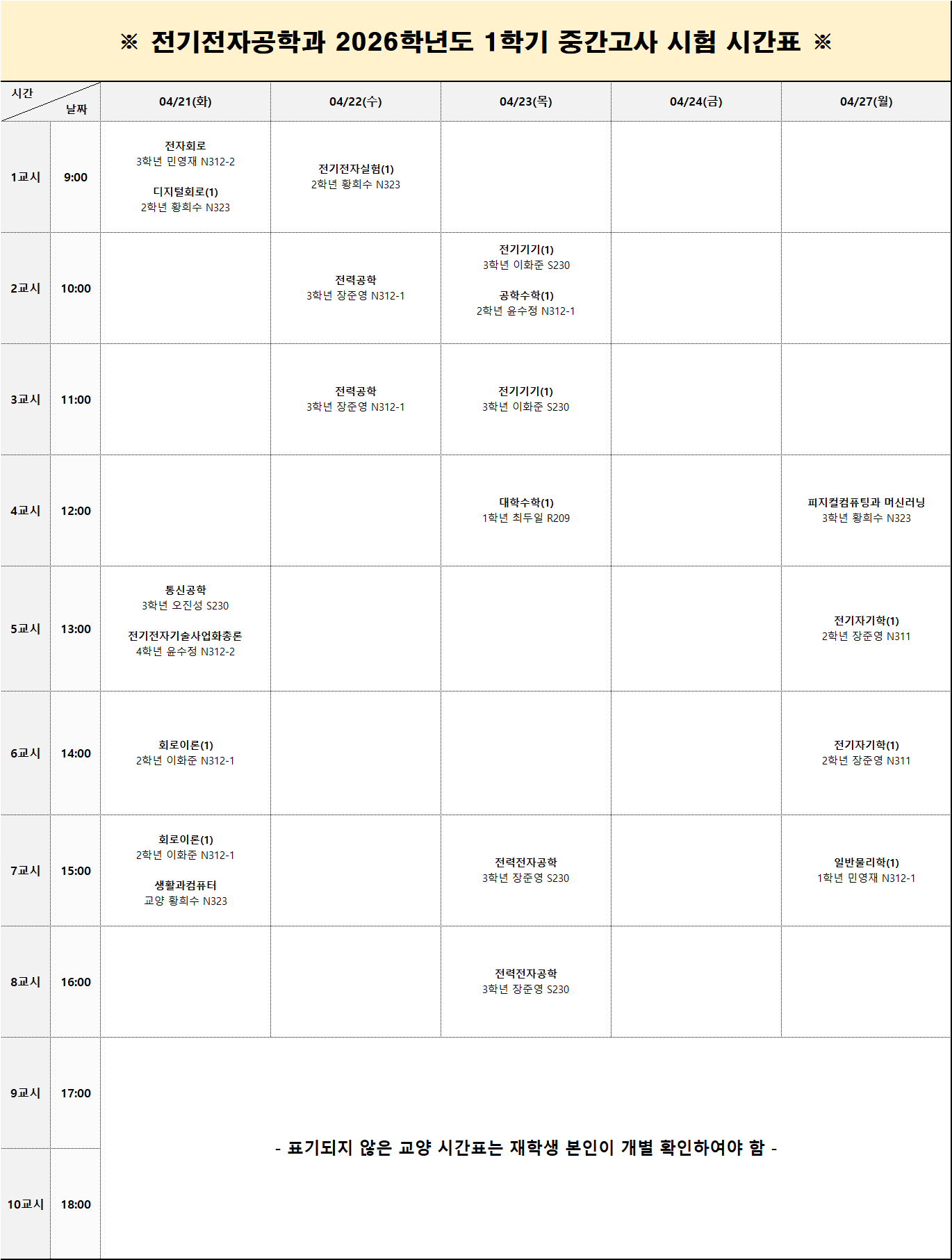 ※ 전기전자공학과 2026학년도 1학기 중간고사 시험 시간표 ※

| 시간 날짜 | | 04/21(화) | 04/22(수) | 04/23(목) | 04/24(금) | 04/27(월) |
|---|---|---|---|---|---|---|
| 1교시 | 9:00 | 전자회로 3학년 민영재 N312-2 디지털회로(1) 2학년 황희수 N323 | 전기전자실험(1) 2학년 황희수 N323 | | | |
| 2교시 | 10:00 | | 전력공학 3학년 장준영 N312-1 | 전기기기(1) 3학년 이화준 S230 공학수학(1) 2학년 윤수정 N312-1 | | |
| 3교시 | 11:00 | | 전력공학 3학년 장준영 N312-1 | 전기기기(1) 3학년 이화준 S230 | | |
| 4교시 | 12:00 | | | 대학수학(1) 1학년 최두일 R209 | | 피지컬컴퓨팅과 머신러닝 3학년 황희수 N323 |
| 5교시 | 13:00 | 통신공학 3학년 오진성 S230 전기전자기술사업화총론 4학년 윤수정 N312-2 | | | | 전기자기학(1) 2학년 장준영 N311 |
| 6교시 | 14:00 | 회로이론(1) 2학년 이화준 N312-1 | | | | 전기자기학(1) 2학년 장준영 N311 |
| 7교시 | 15:00 | 회로이론(1) 2학년 이화준 N312-1 생활과컴퓨터 교양 황희수 N323 | | 전력전자공학 3학년 장준영 S230 | | 일반물리학(1) 1학년 민영재 N312-1 |
| 8교시 | 16:00 | | | 전력전자공학 3학년 장준영 S230 | | |
| 9교시 | 17:00 | - 표기되지 않은 교양 시간표는 재학생 본인이 개별 확인하여야 함 - | | | | |
| 10교시 | 18:00 | | | | | |